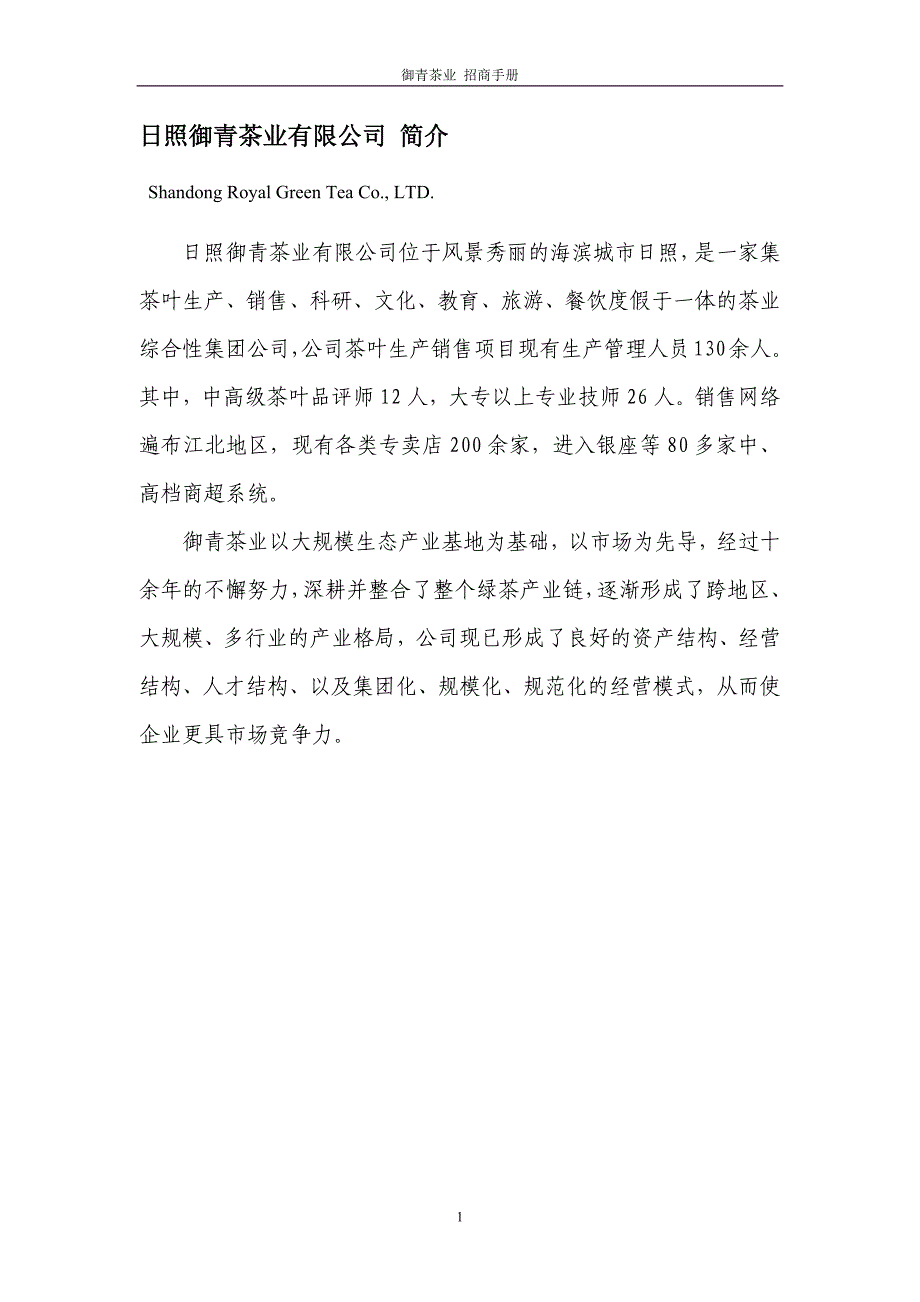 御青茶业 招商手册

日照御青茶业有限公司 简介

Shandong Royal Green Tea Co., LTD.

日照御青茶业有限公司位于风景秀丽的海滨城市日照，是一家集茶叶生产、销售、科研、文化、教育、旅游、餐饮度假于一体的茶业综合性集团公司，公司茶叶生产销售项目现有生产管理人员130余人。其中，中高级茶叶品评师12人，大专以上专业技师26人。销售网络遍布江北地区，现有各类专卖店200余家，进入银座等80多家中、高档商超系统。

御青茶业以大规模生态产业基地为基础，以市场为先导，经过十余年的不懈努力，深耕并整合了整个绿茶产业链，逐渐形成了跨地区、大规模、多行业的产业格局，公司现已形成了良好的资产结构、经营结构、人才结构、以及集团化、规模化、规范化的经营模式，从而使企业更具市场竞争力。

1